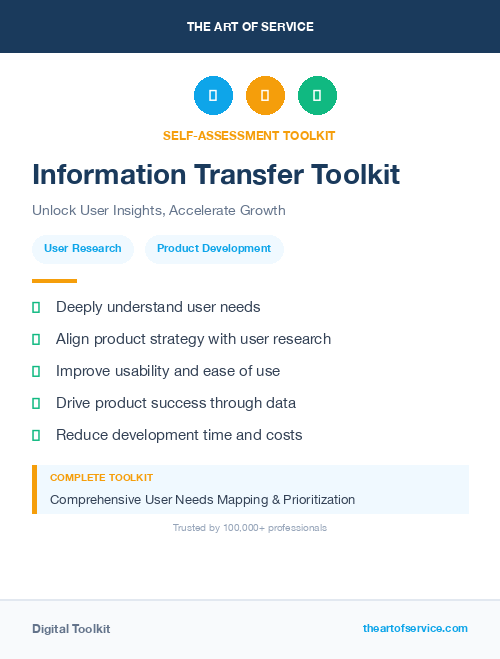 THE ART OF SERVICE

SELF-ASSESSMENT TOOLKIT

Information Transfer Toolkit

Unlock User Insights, Accelerate Growth

User Research

Product Development

Deeply understand user needs

Align product strategy with user research

Improve usability and ease of use

Drive product success through data

Reduce development time and costs

COMPLETE TOOLKIT

Comprehensive User Needs Mapping & Prioritization

Trusted by 100,000+ professionals

Digital Toolkit

theartofservice.com